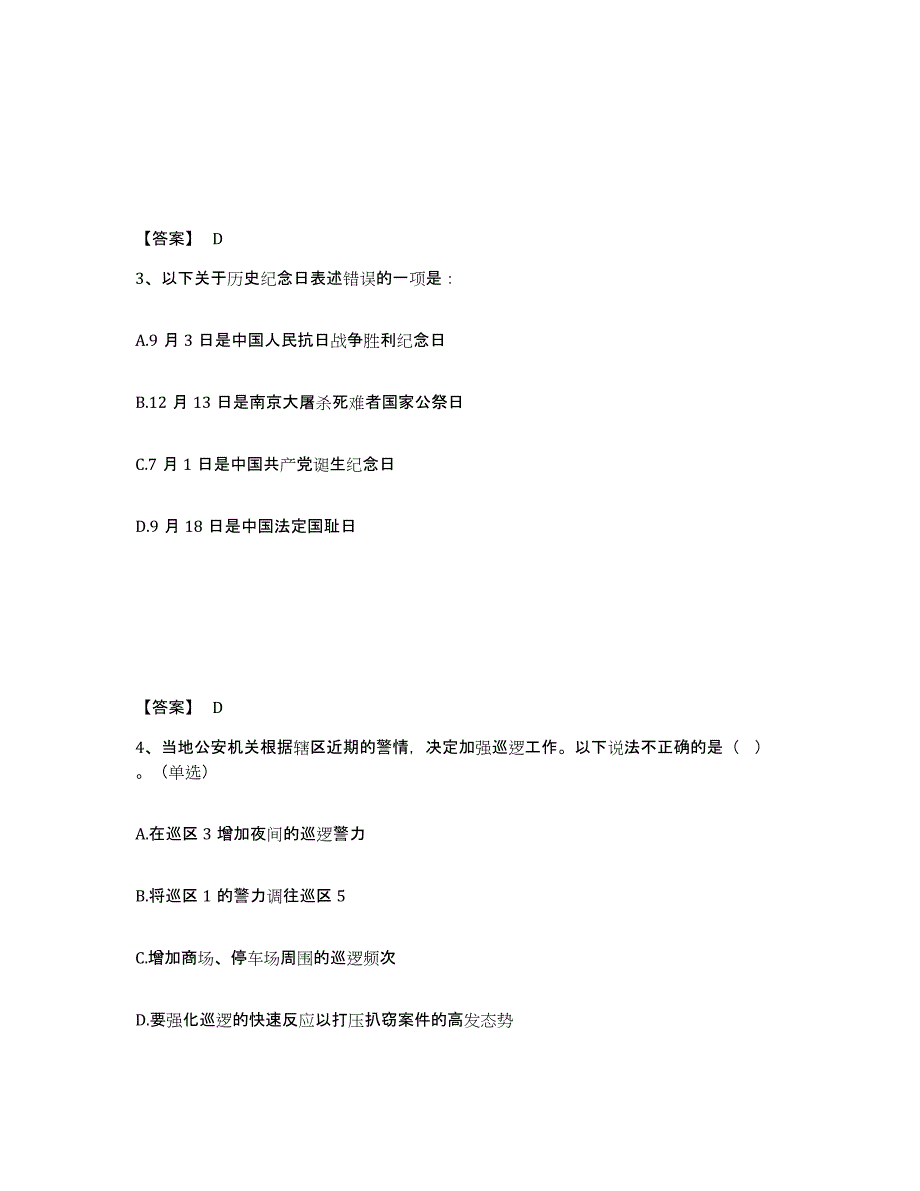 【答案】 D

3、以下关于历史纪念日表述错误的一项是：

A.9 月 3 日是中国人民抗日战争胜利纪念日

B.12 月 13 日是南京大屠杀死难者国家公祭日

C.7 月 1 日是中国共产党诞生纪念日

D.9 月 18 日是中国法定国耻日

【答案】 D

4、当地公安机关根据辖区近期的警情，决定加强巡逻工作。以下说法不正确的是（ ）。（单选）

A.在巡区 3 增加夜间的巡逻警力

B.将巡区 1 的警力调往巡区 5

C.增加商场、停车场周围的巡逻频次

D.要强化巡逻的快速反应以打压扒窃案件的高发态势